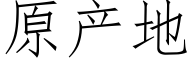 原产地